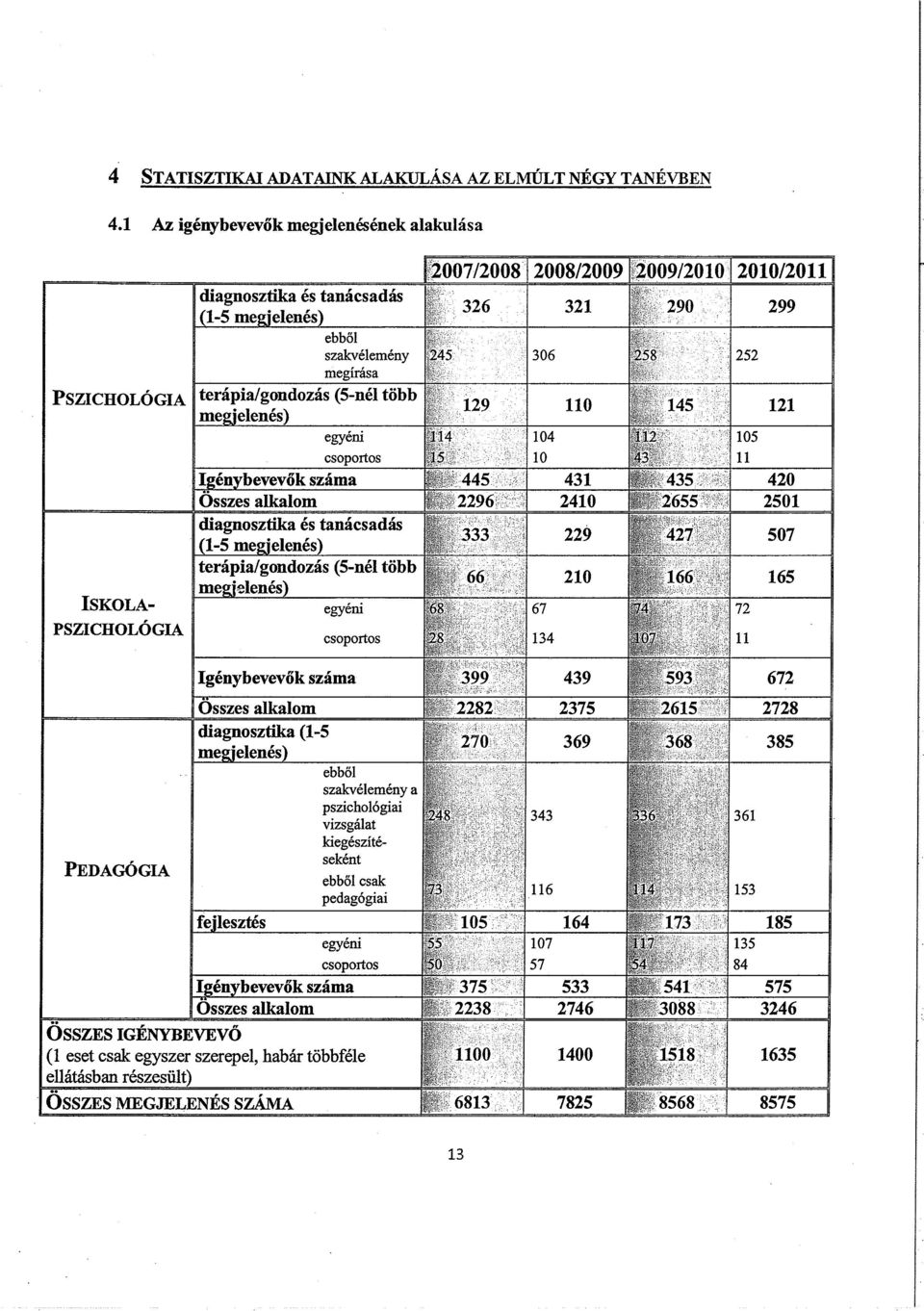 4 STATISZTIKAI ADATAINK ALAKULÁSA AZ ELMÚLT NÉGY TANÉVBEN

4.1 Az igénybevevők megjelenésének alakulása

| | | 2007/2008 | 2008/2009 | 2009/2010 | 2010/2011 |
|---|---|---|---|---|---|
| PSZICHOLÓGIA | diagnosztika és tanácsadás (1-5 megjelenés) | 326 | 321 | 290 | 299 |
| | ebből szakvélemény megírása | 245 | 306 | 258 | 252 |
| | terápia/gondozás (5-nél több megjelenés) | 129 | 110 | 145 | 121 |
| | egyéni | 114 | 104 | 112 | 105 |
| | csoportos | 15 | 10 | 43 | 11 |
| | Igénybevevők száma | 445 | 431 | 435 | 420 |
| | Összes alkalom | 2296 | 2410 | 2655 | 2501 |
| ISKOLA-PSZICHOLÓGIA | diagnosztika és tanácsadás (1-5 megjelenés) | 333 | 229 | 427 | 507 |
| | terápia/gondozás (5-nél több megjelenés) | 66 | 210 | 166 | 165 |
| | egyéni | 68 | 67 | 74 | 72 |
| | csoportos | 28 | 134 | 107 | 11 |
| | Igénybevevők száma | 399 | 439 | 593 | 672 |
| | Összes alkalom | 2282 | 2375 | 2615 | 2728 |
| PEDAGÓGIA | diagnosztika (1-5 megjelenés) | 270 | 369 | 368 | 385 |
| | ebből szakvélemény a pszichológiai vizsgálat kiegészítéseként | 248 | 343 | 336 | 361 |
| | ebből csak pedagógiai | 73 | 116 | 114 | 153 |
| | fejlesztés | 105 | 164 | 173 | 185 |
| | egyéni | 55 | 107 | 117 | 135 |
| | csoportos | 50 | 57 | 54 | 84 |
| | Igénybevevők száma | 375 | 533 | 541 | 575 |
| | Összes alkalom | 2238 | 2746 | 3088 | 3246 |
| ÖSSZES IGÉNYBEVEVŐ (1 eset csak egyszer szerepel, habár többféle ellátásban részesült) | | 1100 | 1400 | 1518 | 1635 |
| ÖSSZES MEGJELENÉS SZÁMA | | 6813 | 7825 | 8568 | 8575 |

13